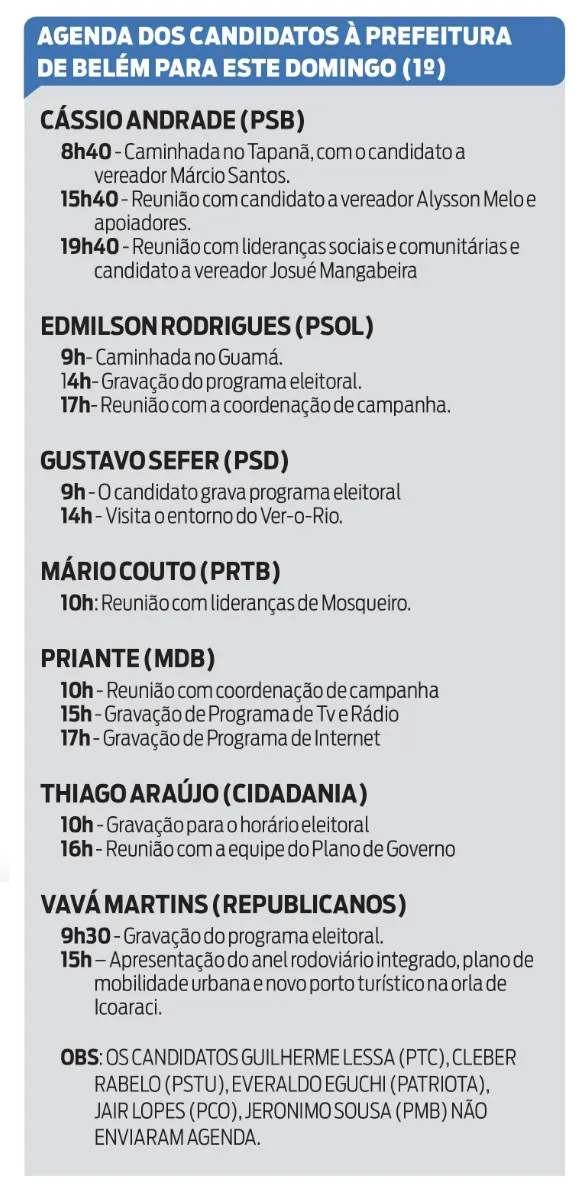 AGENDA DOS CANDIDATOS À PREFEITURA DE BELÉM PARA ESTE DOMINGO (1º)

CÁSSIO ANDRADE (PSB)
8h40 - Caminhada no Tapanã, com o candidato a vereador Márcio Santos.
15h40 - Reunião com candidato a vereador Alysson Melo e apoiadores.
19h40 - Reunião com lideranças sociais e comunitárias e candidato a vereador Josué Mangabeira

EDMILSON RODRIGUES (PSOL)
9h- Caminhada no Guamá.
14h- Gravação do programa eleitoral.
17h- Reunião com a coordenação de campanha.

GUSTAVO SEFER (PSD)
9h - O candidato grava programa eleitoral
14h - Visita o entorno do Ver-o-Rio.

MÁRIO COUTO (PRTB)
10h: Reunião com lideranças de Mosqueiro.

PRIANTE (MDB)
10h - Reunião com coordenação de campanha
15h - Gravação de Programa de Tv e Rádio
17h - Gravação de Programa de Internet

THIAGO ARAÚJO (CIDADANIA)
10h - Gravação para o horário eleitoral
16h - Reunião com a equipe do Plano de Governo

VAVÁ MARTINS (REPUBLICANOS)
9h30 - Gravação do programa eleitoral.
15h – Apresentação do anel rodoviário integrado, plano de mobilidade urbana e novo porto turístico na orla de Icoaraci.

OBS: OS CANDIDATOS GUILHERME LESSA (PTC), CLEBER RABELO (PSTU), EVERALDO EGUCHI (PATRIOTA), JAIR LOPES (PCO), JERONIMO SOUSA (PMB) NÃO ENVIARAM AGENDA.